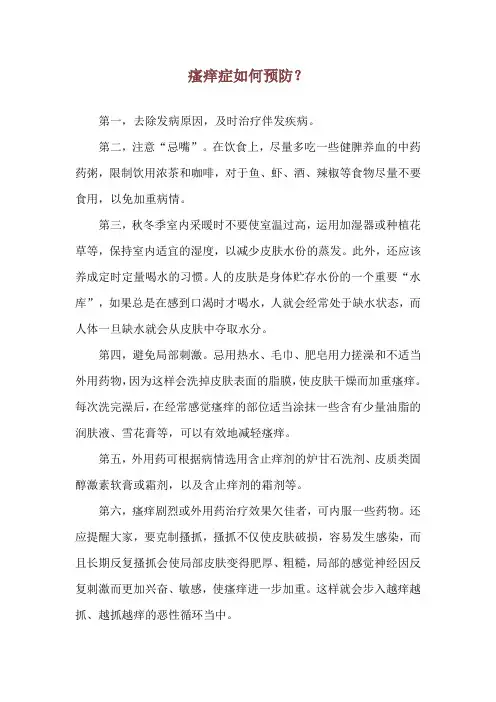 瘙痒症如何预防？

第一，去除发病原因，及时治疗伴发疾病。

第二，注意“忌嘴”。在饮食上，尽量多吃一些健脾养血的中药药粥，限制饮用浓茶和咖啡，对于鱼、虾、酒、辣椒等食物尽量不要食用，以免加重病情。

第三，秋冬季室内采暖时不要使室温过高，运用加湿器或种植花草等，保持室内适宜的湿度，以减少皮肤水份的蒸发。此外，还应该养成定时定量喝水的习惯。人的皮肤是身体贮存水份的一个重要“水库”，如果总是在感到口渴时才喝水，人就会经常处于缺水状态，而人体一旦缺水就会从皮肤中夺取水分。

第四，避免局部刺激。忌用热水、毛巾、肥皂用力搓澡和不适当外用药物，因为这样会洗掉皮肤表面的脂膜，使皮肤干燥而加重瘙痒。每次洗完澡后，在经常感觉瘙痒的部位适当涂抹一些含有少量油脂的润肤液、雪花膏等，可以有效地减轻瘙痒。

第五，外用药可根据病情选用含止痒剂的炉甘石洗剂、皮质类固醇激素软膏或霜剂，以及含止痒剂的霜剂等。

第六，瘙痒剧烈或外用药治疗效果欠佳者，可内服一些药物。还应提醒大家，要克制搔抓，搔抓不仅使皮肤破损，容易发生感染，而且长期反复搔抓会使局部皮肤变得肥厚、粗糙，局部的感觉神经因反复刺激而更加兴奋、敏感，使瘙痒进一步加重。这样就会步入越痒越抓、越抓越痒的恶性循环当中。